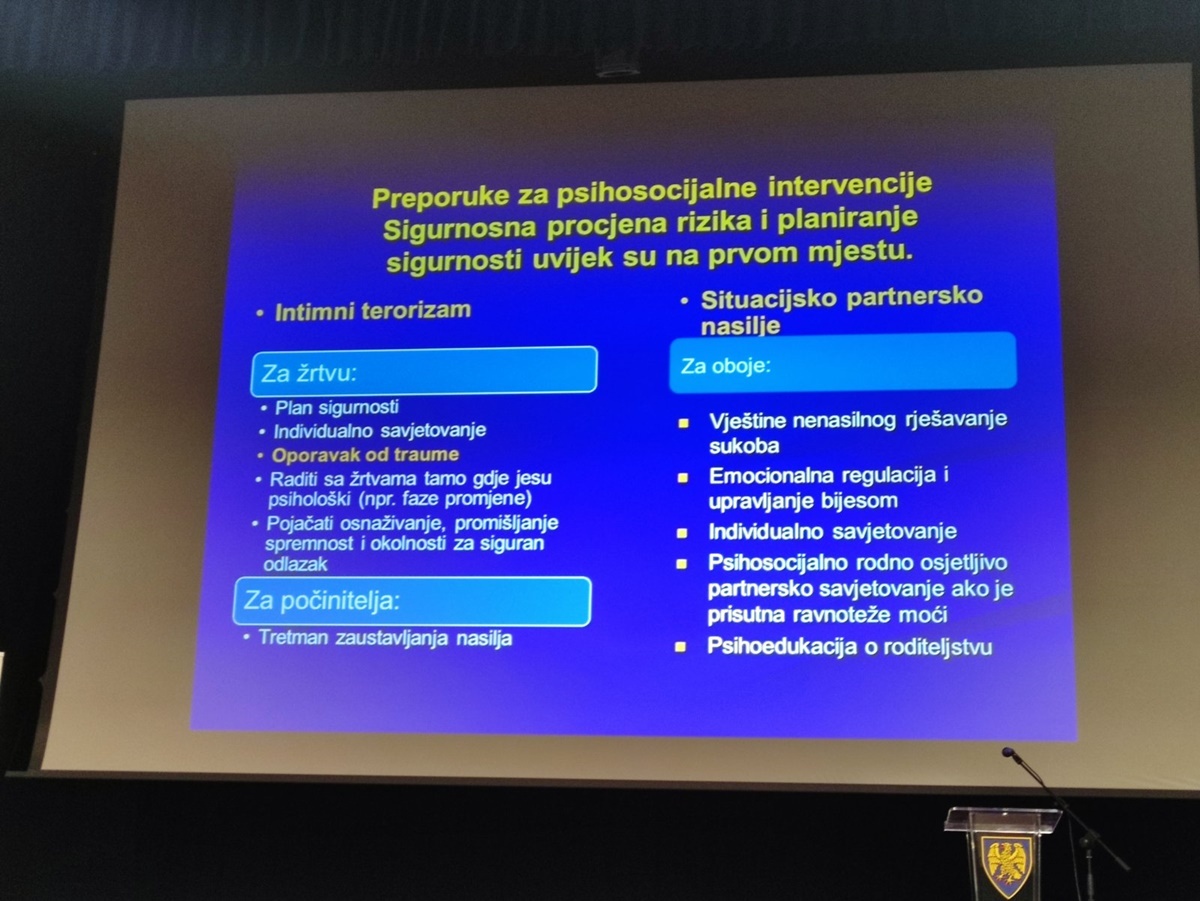 Preporuke za psihosocijalne intervencije
Sigurnosna procjena rizika i planiranje sigurnosti uvijek su na prvom mjestu.

• Intimni terorizam

Za žrtvu:

• Plan sigurnosti
• Individualno savjetovanje
• Oporavak od traume
• Raditi sa žrtvama tamo gdje jesu psihološki (npr. faze promjene)
• Pojačati osnaživanje, promišljanje spremnost i okolnosti za siguran odlazak

Za počinitelja:

• Tretman zaustavljanja nasilja

• Situacijsko partnersko nasilje

Za oboje:

▪ Vještine nenasilnog rješavanje sukoba
▪ Emocionalna regulacija i upravljanje bijesom
▪ Individualno savjetovanje
▪ Psihosocijalno rodno osjetljivo partnersko savjetovanje ako je prisutna ravnoteže moći
▪ Psihoedukacija o roditeljstvu